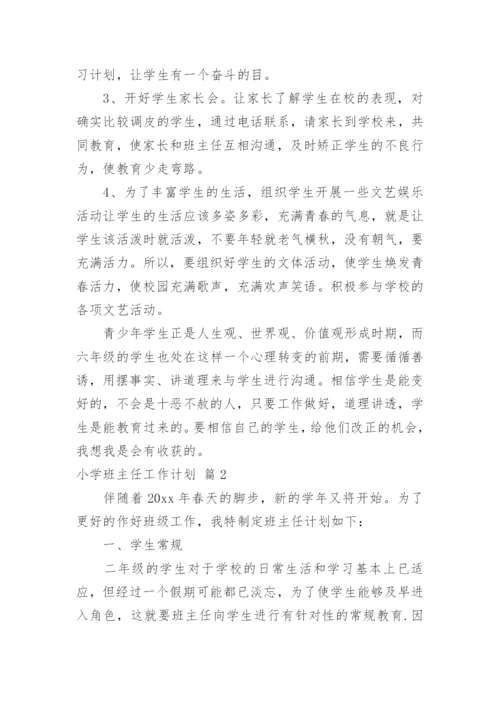 习计划，让学生有一个奋斗的目。

3、开好学生家长会。让家长了解学生在校的表现，对确实比较调皮的学生，通过电话联系，请家长到学校来，共同教育，使家长和班主任互相沟通，及时矫正学生的不良行为，使教育少走弯路。

4、为了丰富学生的生活，组织学生开展一些文艺娱乐活动让学生的生活应该多姿多彩，充满青春的气息，就是让学生该活泼时就活泼，不要年轻就老气横秋，没有朝气，要充满活力。所以，要组织好学生的文体活动，使学生焕发青春活力，使校园充满歌声，充满欢声笑语。积极参与学校的各项文艺活动。

青少年学生正是人生观、世界观、价值观形成时期，而六年级的学生也处在这样一个心理转变的前期，需要循循善诱，用摆事实、讲道理来与学生进行沟通。相信学生是能变好的，不会是十恶不赦的人，只要工作做好，道理讲透，学生是能教育过来的。要相信自己的学生，给他们改正的机会，我想我是会有收获的。

小学班主任工作计划 篇2

伴随着20xx年春天的脚步，新的学年又将开始。为了更好的作好班级工作，我特制定班主任计划如下：

一、学生常规

二年级的学生对于学校的日常生活和学习基本上已适应，但经过一个假期可能都已淡忘，为了使学生能够及早进入角色，这就要班主任向学生进行有针对性的常规教育.因